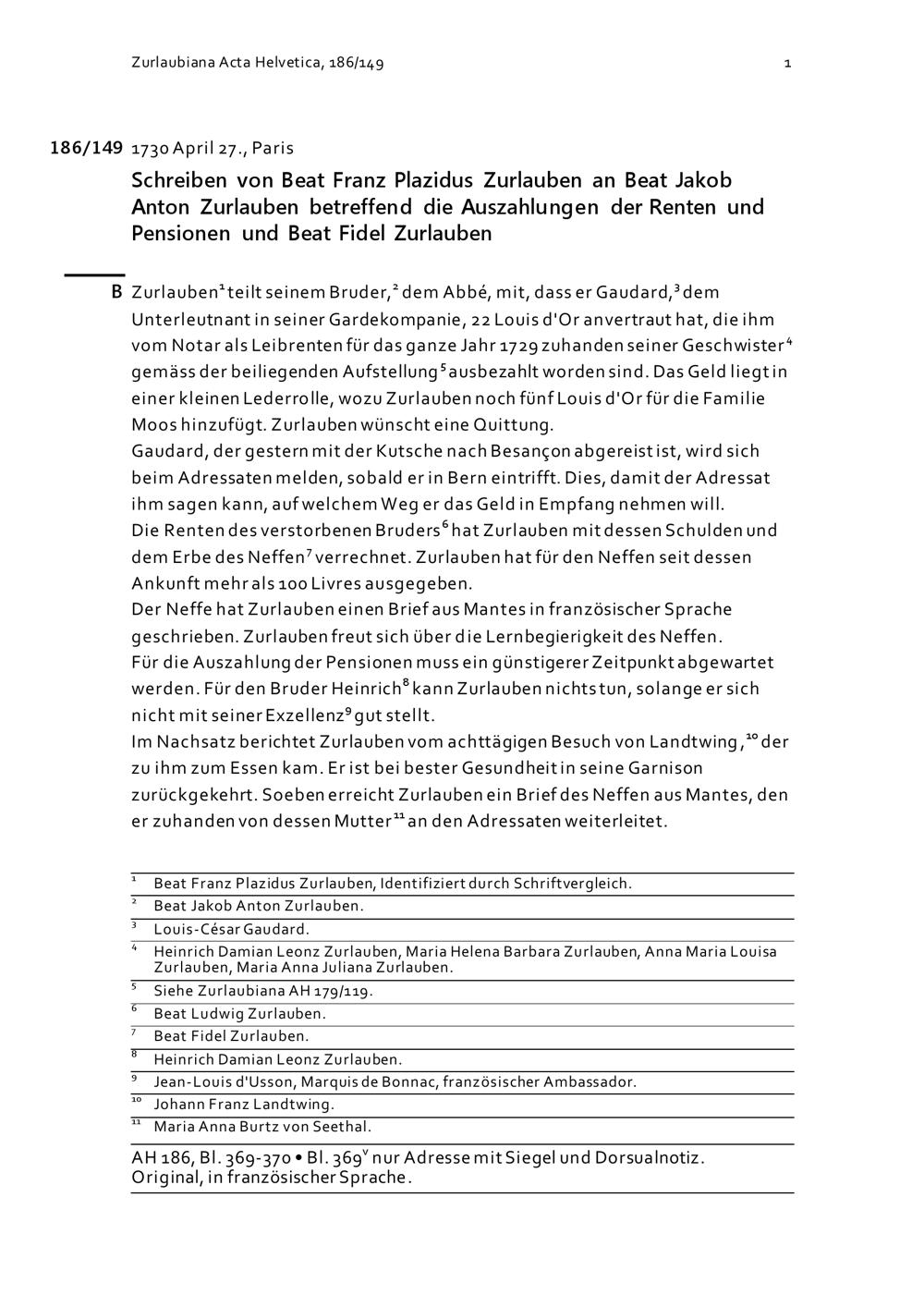 Zurlaubiana Acta Helvetica, 186/149 1

186/149 1730 April 27., Paris

Schreiben von Beat Franz Plazidus Zurlauben an Beat Jakob Anton Zurlauben betreffend die Auszahlungen der Renten und Pensionen und Beat Fidel Zurlauben

B Zurlauben$^1$ teilt seinem Bruder,$^2$ dem Abbé, mit, dass er Gaudard,$^3$ dem Unterleutnant in seiner Gardekompanie, 22 Louis d'Or anvertraut hat, die ihm vom Notar als Leibrenten für das ganze Jahr 1729 zuhanden seiner Geschwister$^4$ gemäss der beiliegenden Aufstellung$^5$ ausbezahlt worden sind. Das Geld liegt in einer kleinen Lederrolle, wozu Zurlauben noch fünf Louis d'Or für die Familie Moos hinzufügt. Zurlauben wünscht eine Quittung.
Gaudard, der gestern mit der Kutsche nach Besançon abgereist ist, wird sich beim Adressaten melden, sobald er in Bern eintrifft. Dies, damit der Adressat ihm sagen kann, auf welchem Weg er das Geld in Empfang nehmen will.
Die Renten des verstorbenen Bruders$^6$ hat Zurlauben mit dessen Schulden und dem Erbe des Neffen$^7$ verrechnet. Zurlauben hat für den Neffen seit dessen Ankunft mehr als 100 Livres ausgegeben.
Der Neffe hat Zurlauben einen Brief aus Mantes in französischer Sprache geschrieben. Zurlauben freut sich über die Lernbegierigkeit des Neffen.
Für die Auszahlung der Pensionen muss ein günstigerer Zeitpunkt abgewartet werden. Für den Bruder Heinrich$^8$ kann Zurlauben nichts tun, solange er sich nicht mit seiner Exzellenz$^9$ gut stellt.
Im Nachsatz berichtet Zurlauben vom achttägigen Besuch von Landtwing,$^{10}$ der zu ihm zum Essen kam. Er ist bei bester Gesundheit in seine Garnison zurückgekehrt. Soeben erreicht Zurlauben ein Brief des Neffen aus Mantes, den er zuhanden von dessen Mutter$^{11}$ an den Adressaten weiterleitet.

$^1$ Beat Franz Plazidus Zurlauben, Identifiziert durch Schriftvergleich.
$^2$ Beat Jakob Anton Zurlauben.
$^3$ Louis-César Gaudard.
$^4$ Heinrich Damian Leonz Zurlauben, Maria Helena Barbara Zurlauben, Anna Maria Louisa Zurlauben, Maria Anna Juliana Zurlauben.
$^5$ Siehe Zurlaubiana AH 179/119.
$^6$ Beat Ludwig Zurlauben.
$^7$ Beat Fidel Zurlauben.
$^8$ Heinrich Damian Leonz Zurlauben.
$^9$ Jean-Louis d'Usson, Marquis de Bonnac, französischer Ambassador.
$^{10}$ Johann Franz Landtwing.
$^{11}$ Maria Anna Burtz von Seethal.

AH 186, Bl. 369-370 • Bl. 369$^v$ nur Adresse mit Siegel und Dorsualnotiz. Original, in französischer Sprache.